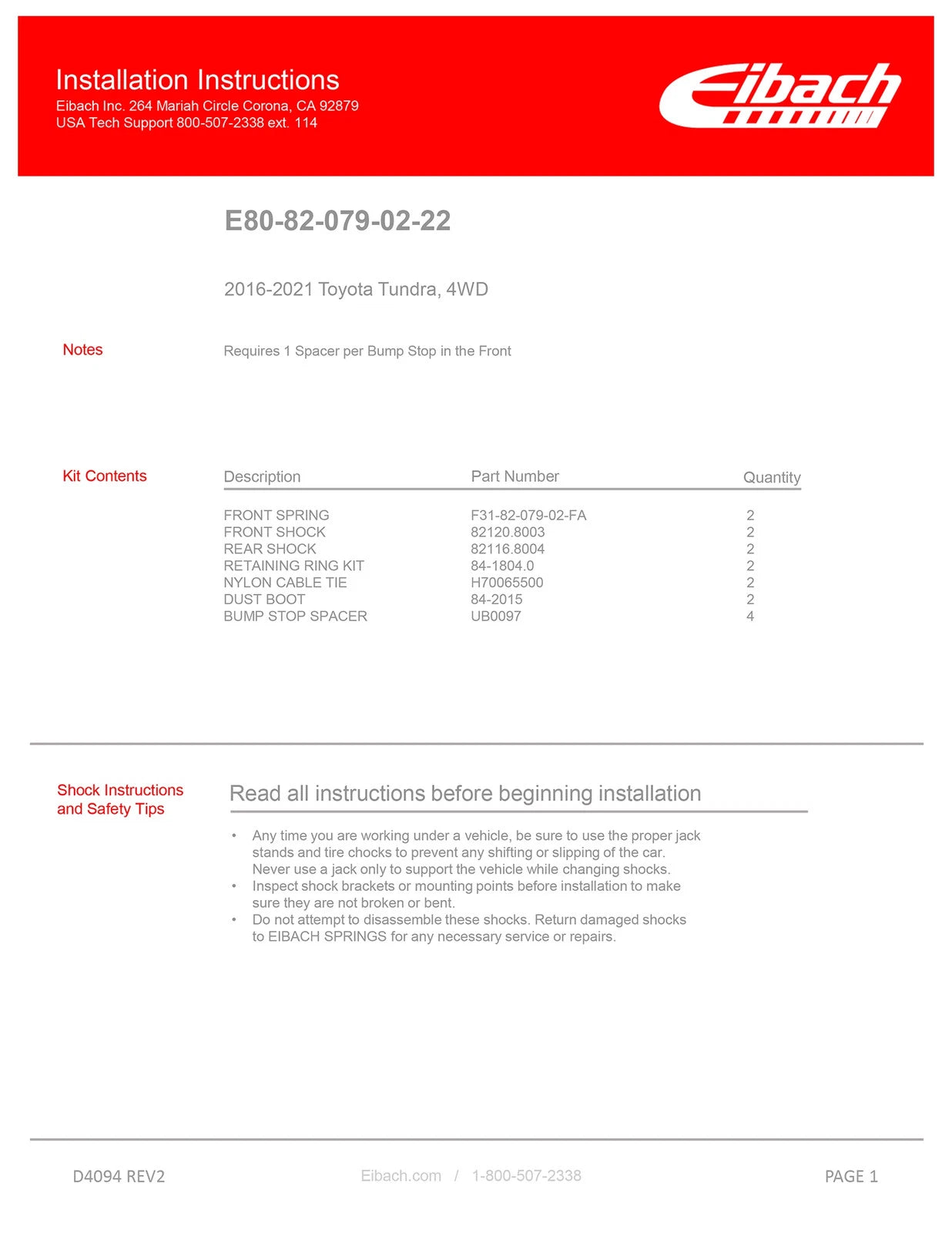 Installation Instructions
Eibach Inc. 264 Mariah Circle Corona, CA 92879
USA Tech Support 800-507-2338 ext. 114

Eibach

E80-82-079-02-22

2016-2021 Toyota Tundra, 4WD

Notes

Requires 1 Spacer per Bump Stop in the Front

Kit Contents

| Description | Part Number | Quantity |
|---|---|---|
| FRONT SPRING | F31-82-079-02-FA | 2 |
| FRONT SHOCK | 82120.8003 | 2 |
| REAR SHOCK | 82116.8004 | 2 |
| RETAINING RING KIT | 84-1804.0 | 2 |
| NYLON CABLE TIE | H70065500 | 2 |
| DUST BOOT | 84-2015 | 2 |
| BUMP STOP SPACER | UB0097 | 4 |

Shock Instructions and Safety Tips

Read all instructions before beginning installation

• Any time you are working under a vehicle, be sure to use the proper jack stands and tire chocks to prevent any shifting or slipping of the car. Never use a jack only to support the vehicle while changing shocks.
• Inspect shock brackets or mounting points before installation to make sure they are not broken or bent.
• Do not attempt to disassemble these shocks. Return damaged shocks to EIBACH SPRINGS for any necessary service or repairs.

D4094 REV2

Eibach.com / 1-800-507-2338

PAGE 1